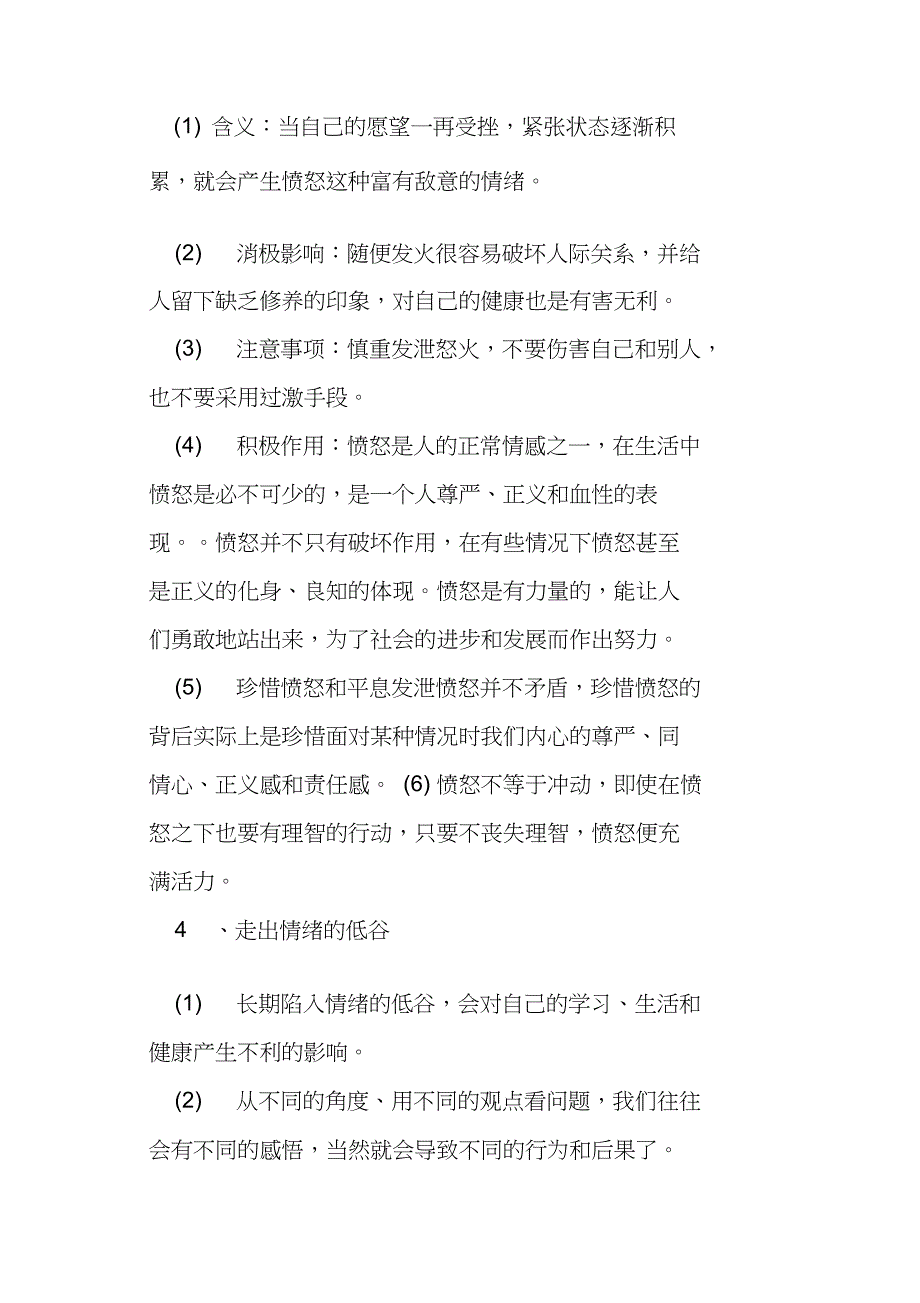 (1) 含义：当自己的愿望一再受挫，紧张状态逐渐积累，就会产生愤怒这种富有敌意的情绪。

(2) 消极影响：随便发火很容易破坏人际关系，并给人留下缺乏修养的印象，对自己的健康也是有害无利。

(3) 注意事项：慎重发泄怒火，不要伤害自己和别人，也不要采用过激手段。

(4) 积极作用：愤怒是人的正常情感之一，在生活中愤怒是必不可少的，是一个人尊严、正义和血性的表现。。愤怒并不只有破坏作用，在有些情况下愤怒甚至是正义的化身、良知的体现。愤怒是有力量的，能让人们勇敢地站出来，为了社会的进步和发展而作出努力。

(5) 珍惜愤怒和平息发泄愤怒并不矛盾，珍惜愤怒的背后实际上是珍惜面对某种情况时我们内心的尊严、同情心、正义感和责任感。 (6) 愤怒不等于冲动，即使在愤怒之下也要有理智的行动，只要不丧失理智，愤怒便充满活力。

4 、走出情绪的低谷

(1) 长期陷入情绪的低谷，会对自己的学习、生活和健康产生不利的影响。

(2) 从不同的角度、用不同的观点看问题，我们往往会有不同的感悟，当然就会导致不同的行为和后果了。